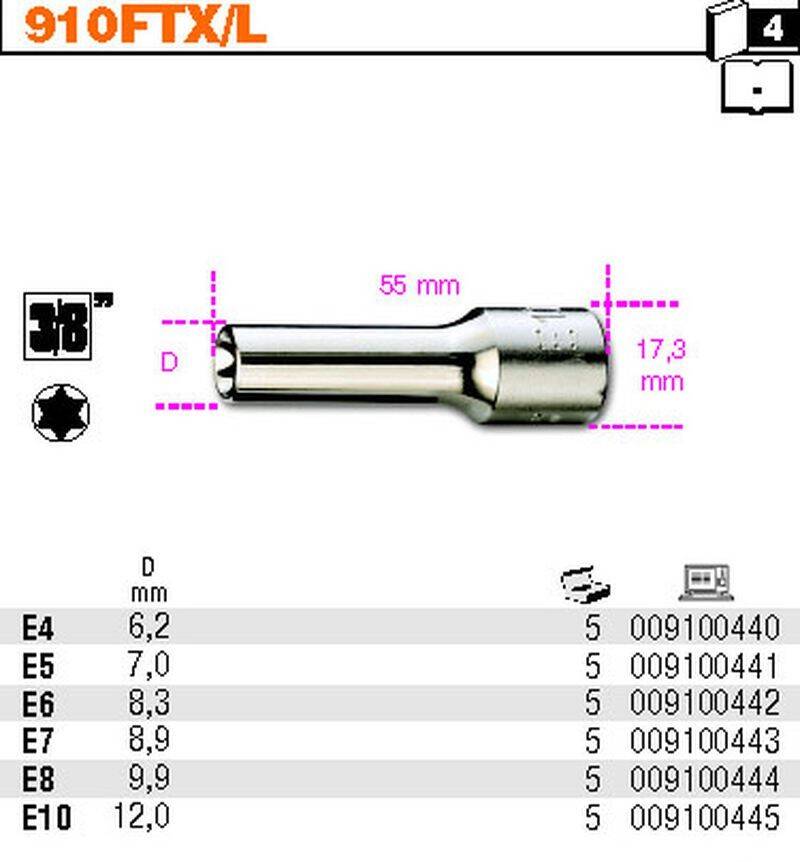 910FTX/L

4

3/8"

55 mm

D

17,3 mm

|  | D mm |  |  |
|---|---|---|---|
| E4 | 6,2 | 5 | 009100440 |
| E5 | 7,0 | 5 | 009100441 |
| E6 | 8,3 | 5 | 009100442 |
| E7 | 8,9 | 5 | 009100443 |
| E8 | 9,9 | 5 | 009100444 |
| E10 | 12,0 | 5 | 009100445 |